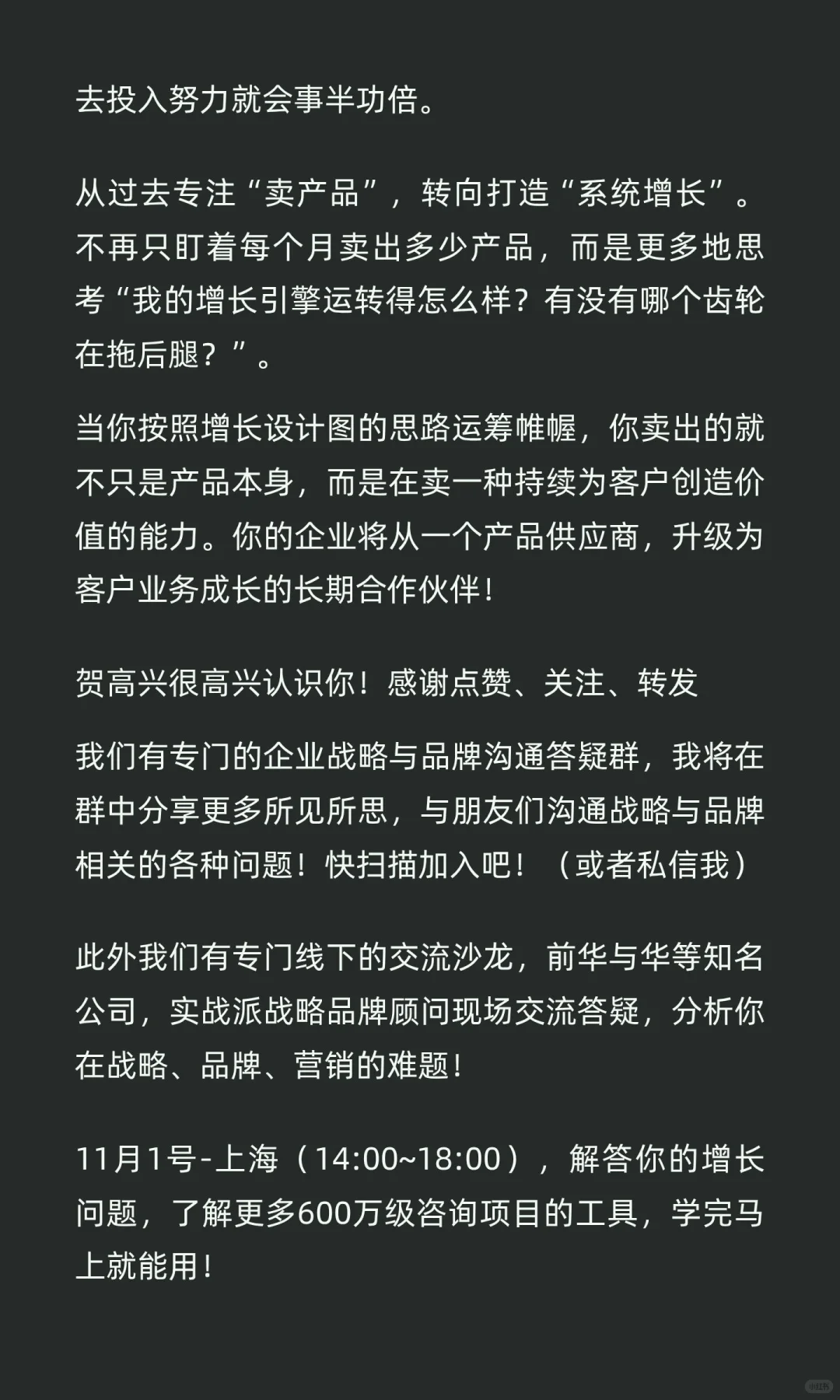 去投入努力就会事半功倍。

从过去专注“卖产品”，转向打造“系统增长”。不再只盯着每个月卖出多少产品，而是更多地思考“我的增长引擎运转得怎么样？有没有哪个齿轮在拖后腿？”。

当你按照增长设计图的思路运筹帷幄，你卖出的就不只是产品本身，而是在卖一种持续为客户创造价值的能力。你的企业将从一个产品供应商，升级为客户业务成长的长期合作伙伴！

贺高兴很高兴认识你！感谢点赞、关注、转发

我们有专门的企业战略与品牌沟通答疑群，我将在群中分享更多所见所思，与朋友们沟通战略与品牌相关的各种问题！快扫描加入吧！（或者私信我）

此外我们有专门线下的交流沙龙，前华与华等知名公司，实战派战略品牌顾问现场交流答疑，分析你在战略、品牌、营销的难题！

11月1号-上海（14:00~18:00），解答你的增长问题，了解更多600万级咨询项目的工具，学完马上就能用！

小红书